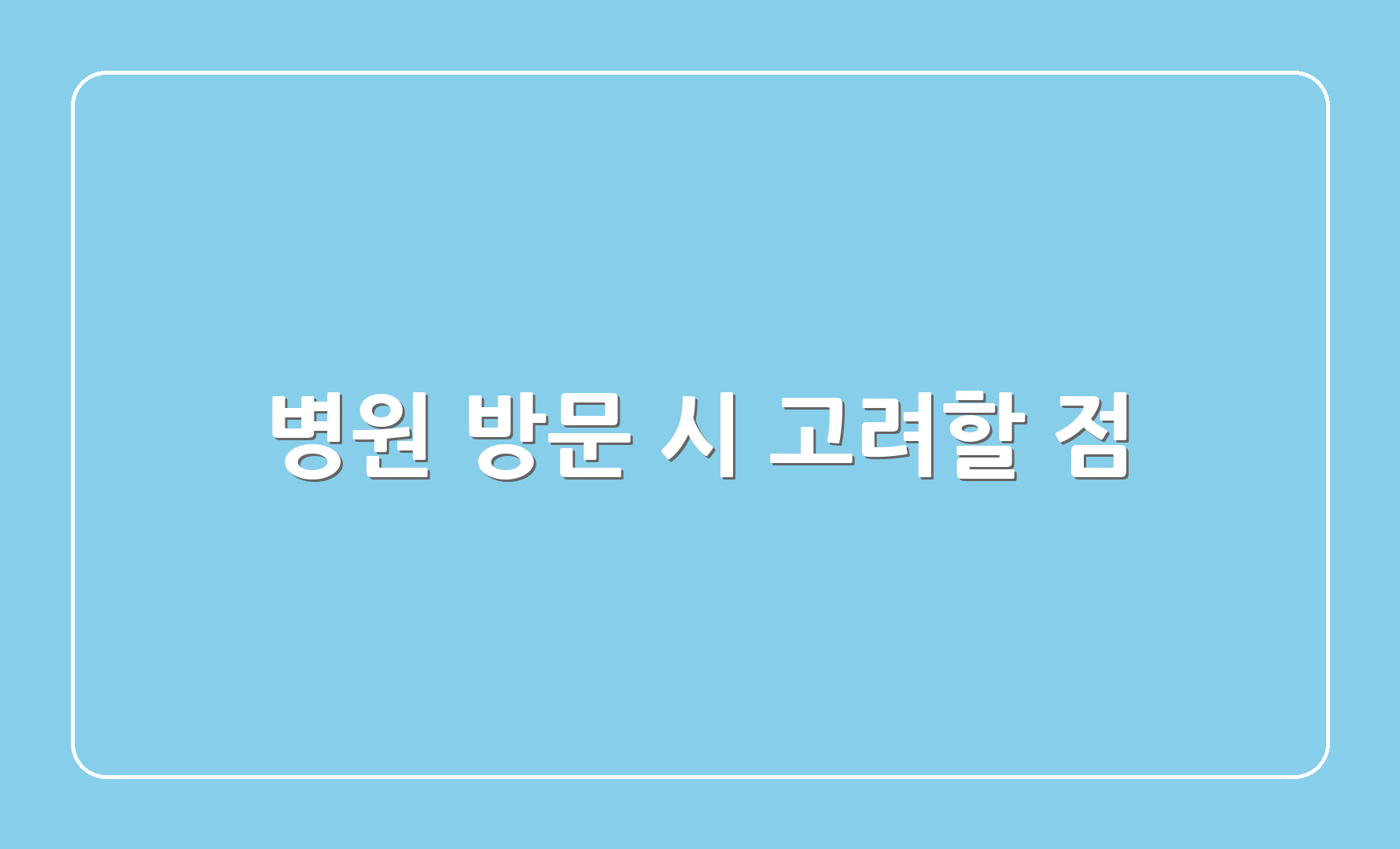 병원 방문 시 고려할 점